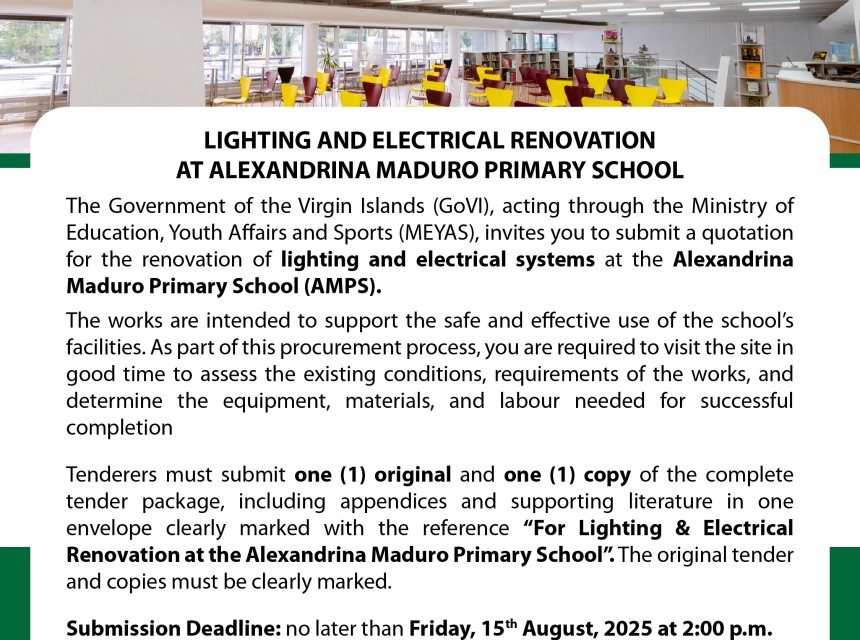 LIGHTING AND ELECTRICAL RENOVATION
AT ALEXANDRINA MADURO PRIMARY SCHOOL

The Government of the Virgin Islands (GoVI), acting through the Ministry of Education, Youth Affairs and Sports (MEYAS), invites you to submit a quotation for the renovation of lighting and electrical systems at the Alexandrina Maduro Primary School (AMPS).

The works are intended to support the safe and effective use of the school's facilities. As part of this procurement process, you are required to visit the site in good time to assess the existing conditions, requirements of the works, and determine the equipment, materials, and labour needed for successful completion

Tenderers must submit one (1) original and one (1) copy of the complete tender package, including appendices and supporting literature in one envelope clearly marked with the reference "For Lighting & Electrical Renovation at the Alexandrina Maduro Primary School". The original tender and copies must be clearly marked.

Submission Deadline: no later than Friday, 15$^{th}$ August, 2025 at 2:00 p.m.